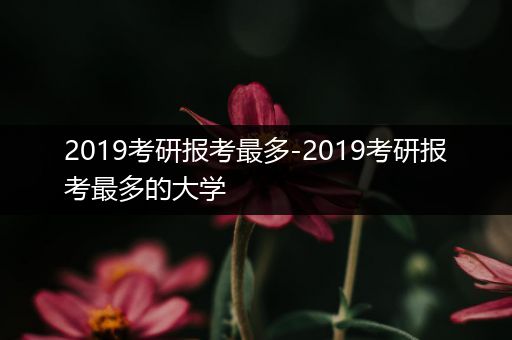 2019考研报考最多-2019考研报考最多的大学